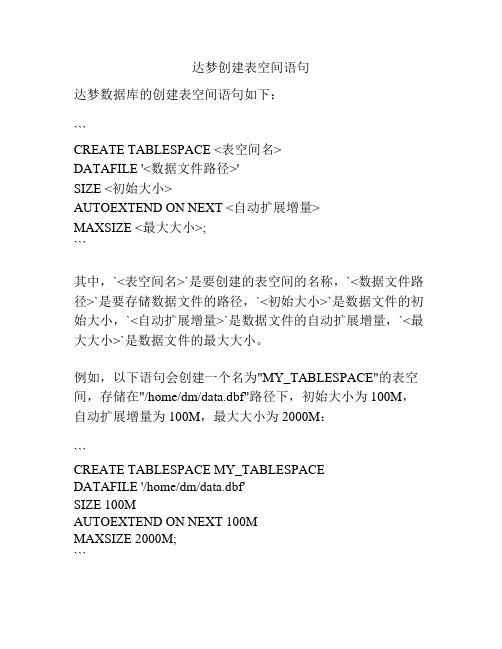 达梦创建表空间语句

达梦数据库的创建表空间语句如下：

```
CREATE TABLESPACE <表空间名>
DATAFILE '<数据文件路径>'
SIZE <初始大小>
AUTOEXTEND ON NEXT <自动扩展增量>
MAXSIZE <最大大小>;
```

其中，`<表空间名>`是要创建的表空间的名称，`<数据文件路径>`是要存储数据文件的路径，`<初始大小>`是数据文件的初始大小，`<自动扩展增量>`是数据文件的自动扩展增量，`<最大大小>`是数据文件的最大大小。

例如，以下语句会创建一个名为"MY_TABLESPACE"的表空间，存储在"/home/dm/data.dbf"路径下，初始大小为 100M，自动扩展增量为 100M，最大大小为 2000M：

```
CREATE TABLESPACE MY_TABLESPACE
DATAFILE '/home/dm/data.dbf'
SIZE 100M
AUTOEXTEND ON NEXT 100M
MAXSIZE 2000M;
```